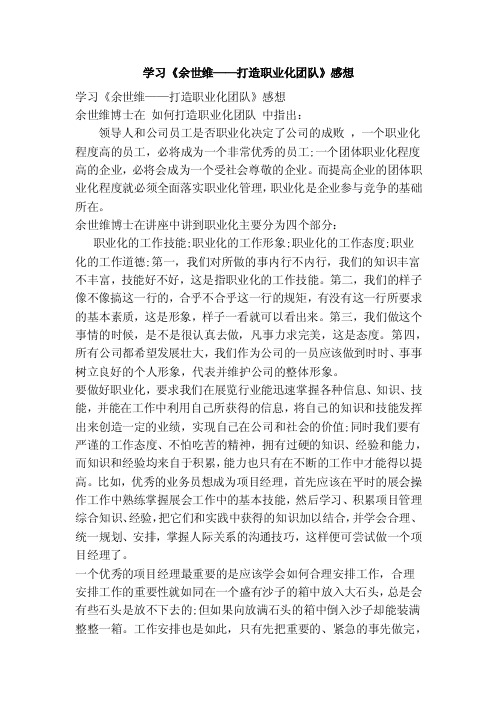 学习《余世维——打造职业化团队》感想

学习《余世维——打造职业化团队》感想
余世维博士在 如何打造职业化团队 中指出：

领导人和公司员工是否职业化决定了公司的成败 ，一个职业化程度高的员工，必将成为一个非常优秀的员工;一个团体职业化程度高的企业，必将会成为一个受社会尊敬的企业。而提高企业的团体职业化程度就必须全面落实职业化管理，职业化是企业参与竞争的基础所在。

余世维博士在讲座中讲到职业化主要分为四个部分：

职业化的工作技能;职业化的工作形象;职业化的工作态度;职业化的工作道德;第一，我们对所做的事内行不内行，我们的知识丰富不丰富，技能好不好，这是指职业化的工作技能。第二，我们的样子像不像搞这一行的，合乎不合乎这一行的规矩，有没有这一行所要求的基本素质，这是形象，样子一看就可以看出来。第三，我们做这个事情的时候，是不是很认真去做，凡事力求完美，这是态度。第四，所有公司都希望发展壮大，我们作为公司的一员应该做到时时、事事树立良好的个人形象，代表并维护公司的整体形象。

要做好职业化，要求我们在展览行业能迅速掌握各种信息、知识、技能，并能在工作中利用自己所获得的信息，将自己的知识和技能发挥出来创造一定的业绩，实现自己在公司和社会的价值;同时我们要有严谨的工作态度、不怕吃苦的精神，拥有过硬的知识、经验和能力，而知识和经验均来自于积累，能力也只有在不断的工作中才能得以提高。比如，优秀的业务员想成为项目经理，首先应该在平时的展会操作工作中熟练掌握展会工作中的基本技能，然后学习、积累项目管理综合知识、经验，把它们和实践中获得的知识加以结合，并学会合理、统一规划、安排，掌握人际关系的沟通技巧，这样便可尝试做一个项目经理了。

一个优秀的项目经理最重要的是应该学会如何合理安排工作，合理安排工作的重要性就如同在一个盛有沙子的箱中放入大石头，总是会有些石头是放不下去的;但如果向放满石头的箱中倒入沙子却能装满整整一箱。工作安排也是如此，只有先把重要的、紧急的事先做完，